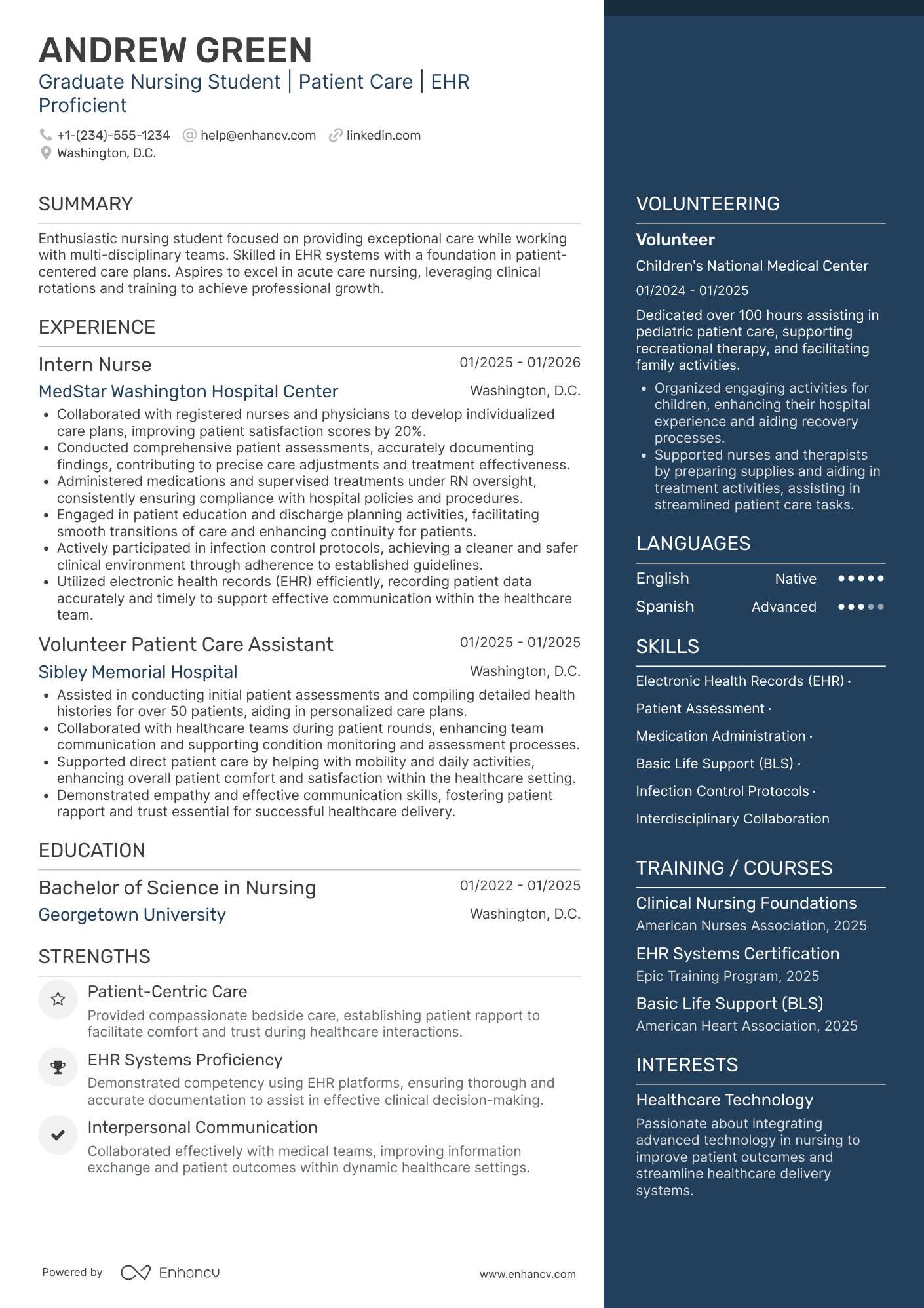 ANDREW GREEN
Graduate Nursing Student | Patient Care | EHR Proficient

+1-(234)-555-1234 help@enhancv.com linkedin.com
Washington, D.C.

SUMMARY

Enthusiastic nursing student focused on providing exceptional care while working with multi-disciplinary teams. Skilled in EHR systems with a foundation in patient-centered care plans. Aspires to excel in acute care nursing, leveraging clinical rotations and training to achieve professional growth.

EXPERIENCE

Intern Nurse
01/2025 - 01/2026
MedStar Washington Hospital Center
Washington, D.C.
• Collaborated with registered nurses and physicians to develop individualized care plans, improving patient satisfaction scores by 20%.
• Conducted comprehensive patient assessments, accurately documenting findings, contributing to precise care adjustments and treatment effectiveness.
• Administered medications and supervised treatments under RN oversight, consistently ensuring compliance with hospital policies and procedures.
• Engaged in patient education and discharge planning activities, facilitating smooth transitions of care and enhancing continuity for patients.
• Actively participated in infection control protocols, achieving a cleaner and safer clinical environment through adherence to established guidelines.
• Utilized electronic health records (EHR) efficiently, recording patient data accurately and timely to support effective communication within the healthcare team.

Volunteer Patient Care Assistant
01/2025 - 01/2025
Sibley Memorial Hospital
Washington, D.C.
• Assisted in conducting initial patient assessments and compiling detailed health histories for over 50 patients, aiding in personalized care plans.
• Collaborated with healthcare teams during patient rounds, enhancing team communication and supporting condition monitoring and assessment processes.
• Supported direct patient care by helping with mobility and daily activities, enhancing overall patient comfort and satisfaction within the healthcare setting.
• Demonstrated empathy and effective communication skills, fostering patient rapport and trust essential for successful healthcare delivery.

EDUCATION

Bachelor of Science in Nursing
01/2022 - 01/2025
Georgetown University
Washington, D.C.

STRENGTHS

Patient-Centric Care
Provided compassionate bedside care, establishing patient rapport to facilitate comfort and trust during healthcare interactions.

EHR Systems Proficiency
Demonstrated competency using EHR platforms, ensuring thorough and accurate documentation to assist in effective clinical decision-making.

Interpersonal Communication
Collaborated effectively with medical teams, improving information exchange and patient outcomes within dynamic healthcare settings.

Powered by Enhancv
www.enhancv.com

VOLUNTEERING

Volunteer
Children's National Medical Center
01/2024 - 01/2025
Dedicated over 100 hours assisting in pediatric patient care, supporting recreational therapy, and facilitating family activities.
• Organized engaging activities for children, enhancing their hospital experience and aiding recovery processes.
• Supported nurses and therapists by preparing supplies and aiding in treatment activities, assisting in streamlined patient care tasks.

LANGUAGES

English Native
Spanish Advanced

SKILLS

Electronic Health Records (EHR) ·
Patient Assessment ·
Medication Administration ·
Basic Life Support (BLS) ·
Infection Control Protocols ·
Interdisciplinary Collaboration

TRAINING / COURSES

Clinical Nursing Foundations
American Nurses Association, 2025
EHR Systems Certification
Epic Training Program, 2025
Basic Life Support (BLS)
American Heart Association, 2025

INTERESTS

Healthcare Technology
Passionate about integrating advanced technology in nursing to improve patient outcomes and streamline healthcare delivery systems.